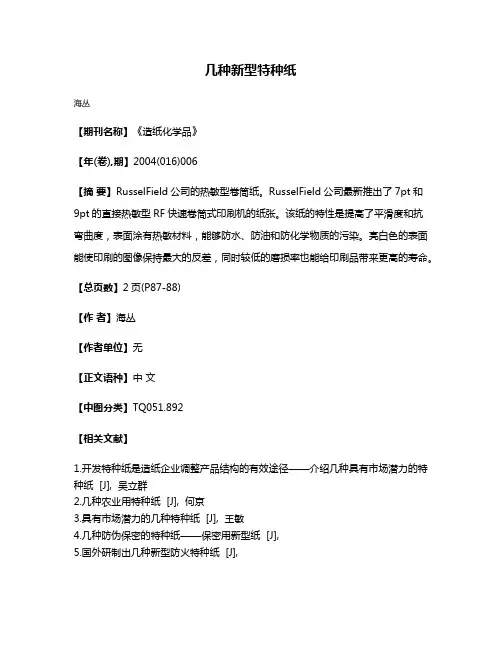 几种新型特种纸

海丛

【期刊名称】《造纸化学品》

【年(卷),期】2004(016)006

【摘 要】RusselField 公司的热敏型卷筒纸。RusselField 公司最新推出了 7pt 和 9pt 的直接热敏型 RF 快速卷筒式印刷机的纸张。该纸的特性是提高了平滑度和抗弯曲度，表面涂有热敏材料，能够防水、防油和防化学物质的污染。亮白色的表面能使印刷的图像保持最大的反差，同时较低的磨损率也能给印刷品带来更高的寿命。

【总页数】2 页(P87-88)

【作 者】海丛

【作者单位】无

【正文语种】中 文

【中图分类】TQ051.892

【相关文献】

1.开发特种纸是造纸企业调整产品结构的有效途径——介绍几种具有市场潜力的特种纸 [J], 吴立群
2.几种农业用特种纸 [J], 何京
3.具有市场潜力的几种特种纸 [J], 王敏
4.几种防伪保密的特种纸——保密用新型纸 [J],
5.国外研制出几种新型防火特种纸 [J],